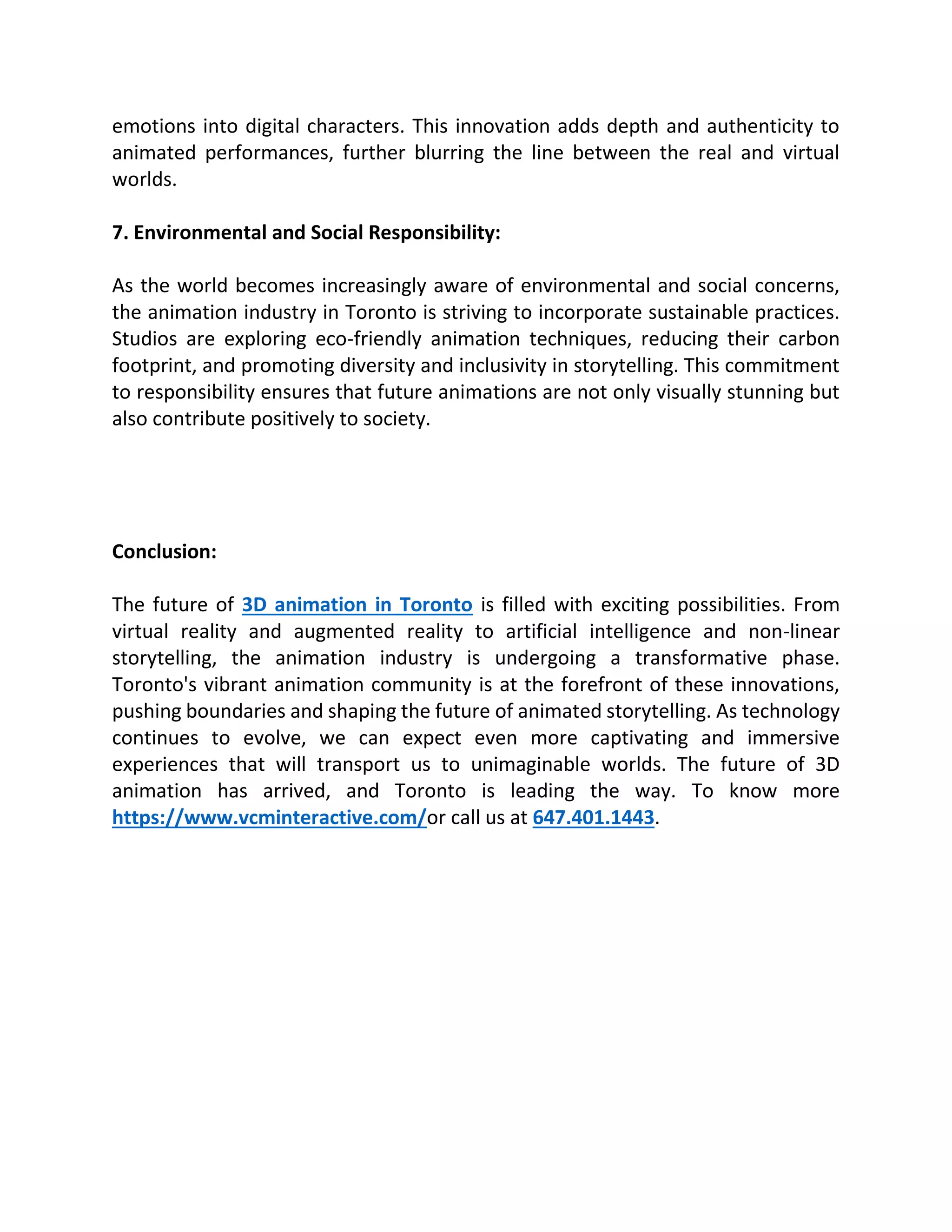 emotions into digital characters. This innovation adds depth and authenticity to animated performances, further blurring the line between the real and virtual worlds.

7. Environmental and Social Responsibility:

As the world becomes increasingly aware of environmental and social concerns, the animation industry in Toronto is striving to incorporate sustainable practices. Studios are exploring eco-friendly animation techniques, reducing their carbon footprint, and promoting diversity and inclusivity in storytelling. This commitment to responsibility ensures that future animations are not only visually stunning but also contribute positively to society.

Conclusion:

The future of 3D animation in Toronto is filled with exciting possibilities. From virtual reality and augmented reality to artificial intelligence and non-linear storytelling, the animation industry is undergoing a transformative phase. Toronto's vibrant animation community is at the forefront of these innovations, pushing boundaries and shaping the future of animated storytelling. As technology continues to evolve, we can expect even more captivating and immersive experiences that will transport us to unimaginable worlds. The future of 3D animation has arrived, and Toronto is leading the way. To know more https://www.vcminteractive.com/or call us at 647.401.1443.